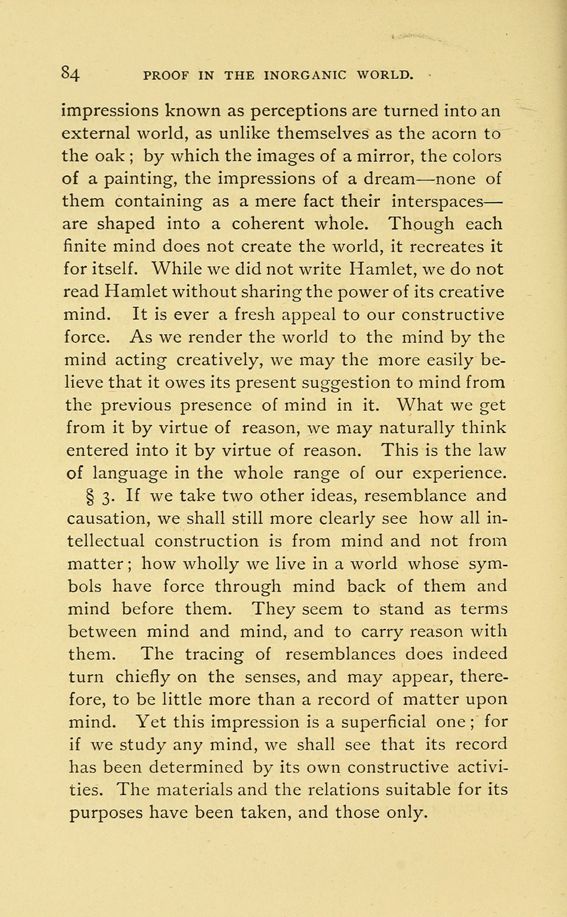 84 PROOF IN THE INORGANIC WORLD.

impressions known as perceptions are turned into an external world, as unlike themselves as the acorn to the oak; by which the images of a mirror, the colors of a painting, the impressions of a dream—none of them containing as a mere fact their interspaces—are shaped into a coherent whole. Though each finite mind does not create the world, it recreates it for itself. While we did not write Hamlet, we do not read Hamlet without sharing the power of its creative mind. It is ever a fresh appeal to our constructive force. As we render the world to the mind by the mind acting creatively, we may the more easily believe that it owes its present suggestion to mind from the previous presence of mind in it. What we get from it by virtue of reason, we may naturally think entered into it by virtue of reason. This is the law of language in the whole range of our experience.

§ 3. If we take two other ideas, resemblance and causation, we shall still more clearly see how all intellectual construction is from mind and not from matter; how wholly we live in a world whose symbols have force through mind back of them and mind before them. They seem to stand as terms between mind and mind, and to carry reason with them. The tracing of resemblances does indeed turn chiefly on the senses, and may appear, therefore, to be little more than a record of matter upon mind. Yet this impression is a superficial one; for if we study any mind, we shall see that its record has been determined by its own constructive activities. The materials and the relations suitable for its purposes have been taken, and those only.